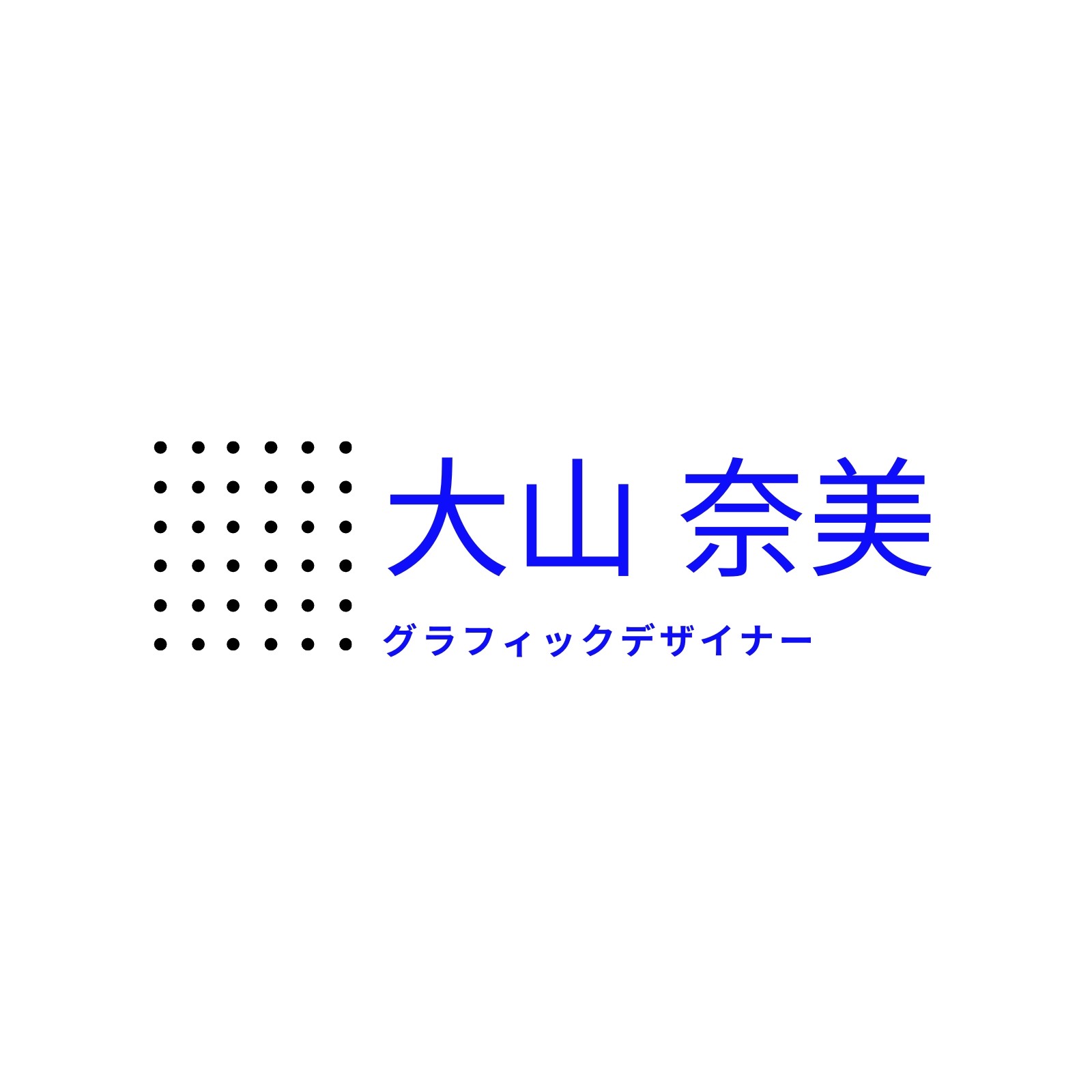 大山 奈美

グラフィックデザイナー